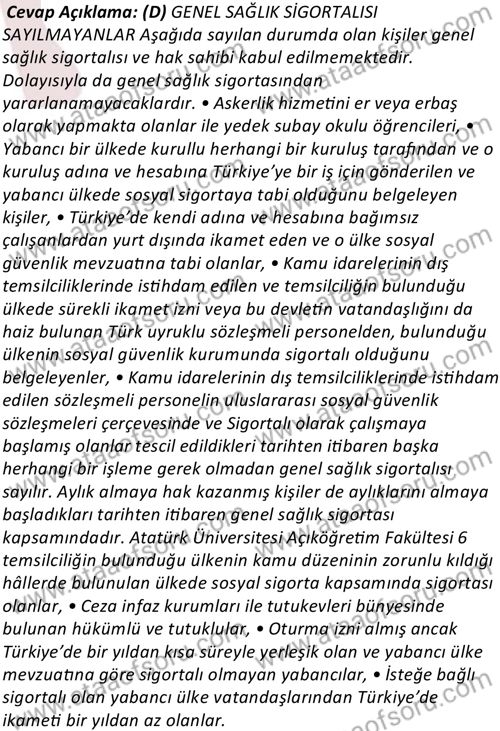 Cevap Açıklama: (D) GENEL SAĞLIK SİGORTALISI SAYILMAYANLAR Aşağıda sayılan durumda olan kişiler genel sağlık sigortalısı ve hak sahibi kabul edilmemektedir. Dolayısıyla da genel sağlık sigortasından yararlanamayacaklardır. • Askerlik hizmetini er veya erbaş olarak yapmakta olanlar ile yedek subay okulu öğrencileri, • Yabancı bir ülkede kurullu herhangi bir kuruluş tarafından ve o kuruluş adına ve hesabına Türkiye'ye bir iş için gönderilen ve yabancı ülkede sosyal sigortaya tabi olduğunu belgeleyen kişiler, • Türkiye'de kendi adına ve hesabına bağımsız çalışanlardan yurt dışında ikamet eden ve o ülke sosyal güvenlik mevzuatına tabi olanlar, • Kamu idarelerinin dış temsilciliklerinde istihdam edilen ve temsilciliğin bulunduğu ülkede sürekli ikamet izni veya bu devletin vatandaşlığını da haiz bulunan Türk uyruklu sözleşmeli personelden, bulunduğu ülkenin sosyal güvenlik kurumunda sigortalı olduğunu belgeleyenler, • Kamu idarelerinin dış temsilciliklerinde istihdam edilen sözleşmeli personelin uluslararası sosyal güvenlik sözleşmeleri çerçevesinde ve Sigortalı olarak çalışmaya başlamış olanlar tescil edildikleri tarihten itibaren başka herhangi bir işleme gerek olmadan genel sağlık sigortalısı sayılır. Aylık almaya hak kazanmış kişiler de aylıklarını almaya başladıkları tarihten itibaren genel sağlık sigortası kapsamındadır. Atatürk Üniversitesi Açıköğretim Fakültesi 6 temsilciliğin bulunduğu ülkenin kamu düzeninin zorunlu kıldığı hâllerde bulunulan ülkede sosyal sigorta kapsamında sigortası olanlar, • Ceza infaz kurumları ile tutukevleri bünyesinde bulunan hükümlü ve tutuklular, • Oturma izni almış ancak Türkiye'de bir yıldan kısa süreyle yerleşik olan ve yabancı ülke mevzuatına göre sigortalı olmayan yabancılar, • İsteğe bağlı sigortalı olan yabancı ülke vatandaşlarından Türkiye'de ikameti bir yıldan az olanlar.

www.ataaofsoru.com